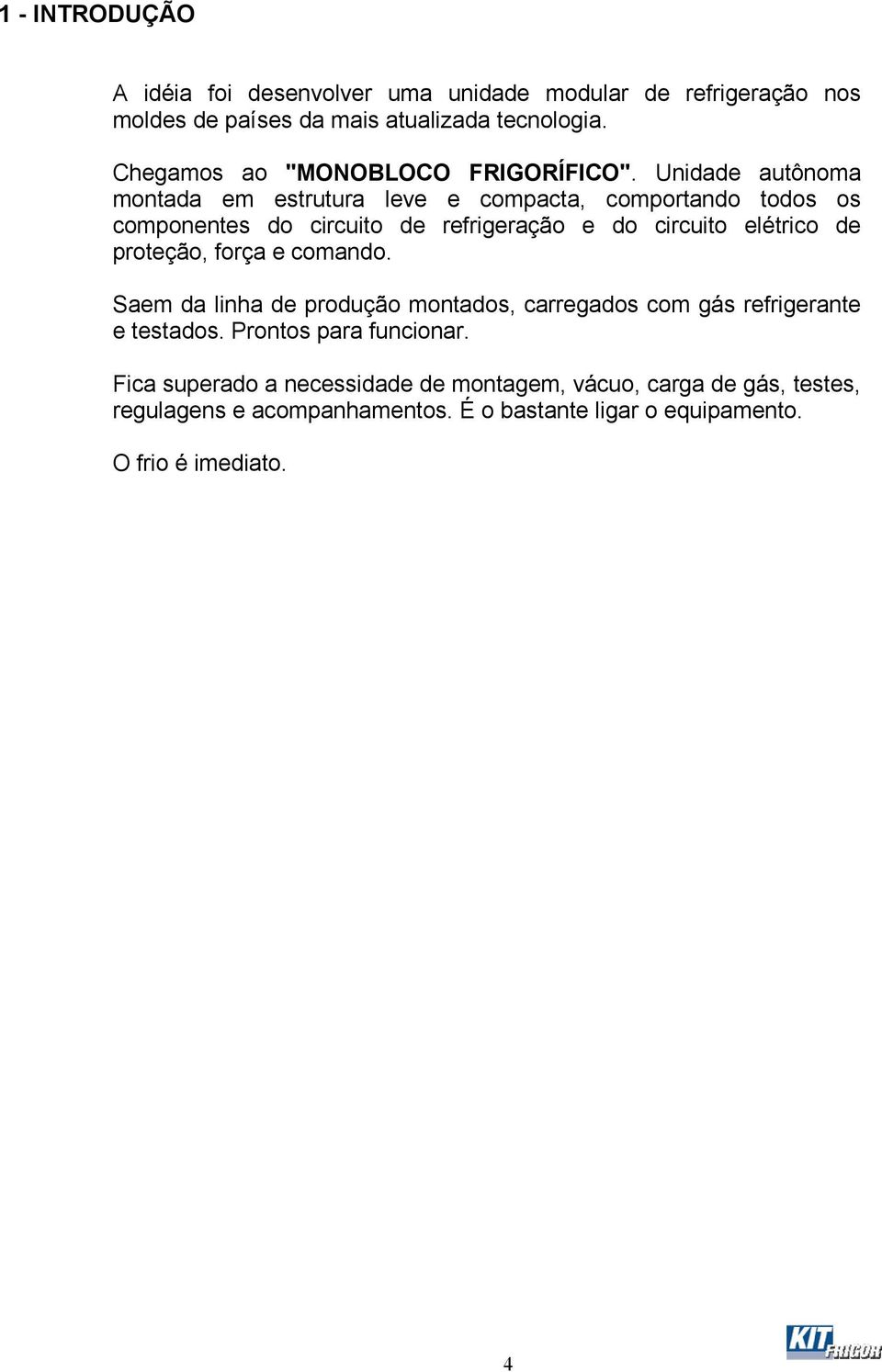 1 - INTRODUÇÃO

A idéia foi desenvolver uma unidade modular de refrigeração nos moldes de países da mais atualizada tecnologia.

Chegamos ao "MONOBLOCO FRIGORÍFICO". Unidade autônoma montada em estrutura leve e compacta, comportando todos os componentes do circuito de refrigeração e do circuito elétrico de proteção, força e comando.

Saem da linha de produção montados, carregados com gás refrigerante e testados. Prontos para funcionar.

Fica superado a necessidade de montagem, vácuo, carga de gás, testes, regulagens e acompanhamentos. É o bastante ligar o equipamento.

O frio é imediato.

4

KIT FRIGOR